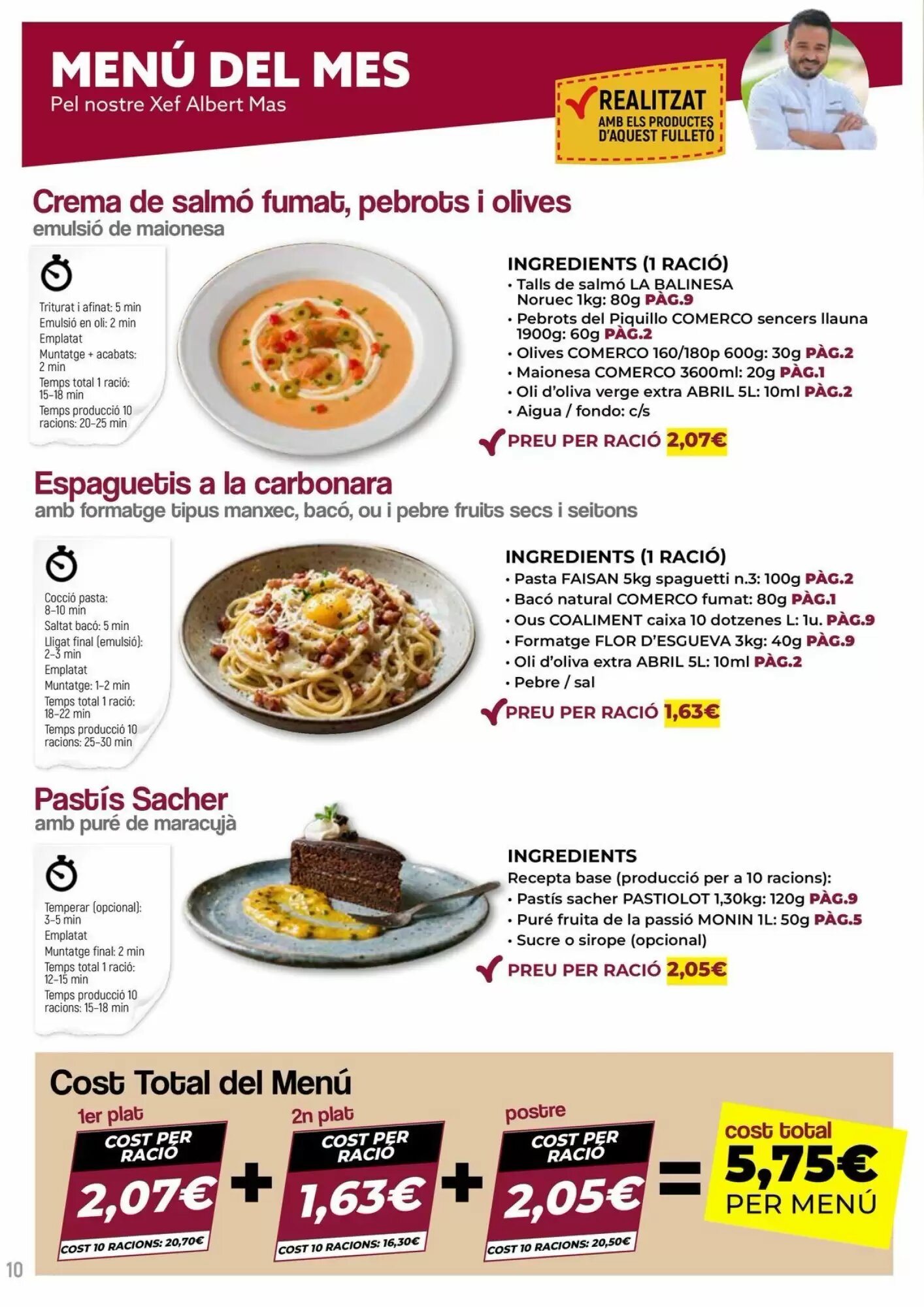 MENÚ DEL MES
Pel nostre Xef Albert Mas

REALITZAT
AMB ELS PRODUCTES D'AQUEST FULLETÓ

Crema de salmó fumat, pebrots i olives
emulsió de maionesa

Triturat i afinat: 5 min
Emulsió en oli: 2 min
Emplatat
Muntatge + acabats: 2 min
Temps total 1 ració: 15-18 min
Temps producció 10 racions: 20-25 min

INGREDIENTS (1 RACIÓ)
• Talls de salmó LA BALINESA Noruec 1kg: 80g PÀG.9
• Pebrots del Piquillo COMERCO sencers llauna 1900g: 60g PÀG.2
• Olives COMERCO 160/180p 600g: 30g PÀG.2
• Maionesa COMERCO 3600ml: 20g PÀG.1
• Oli d'oliva verge extra ABRIL 5L: 10ml PÀG.2
• Aigua / fondo: c/s
PREU PER RACIÓ 2,07€

Espaguetis a la carbonara
amb formatge tipus manxec, bacó, ou i pebre fruits secs i seitons

Cocció pasta: 8-10 min
Saltat bacó: 5 min
Lligat final (emulsió): 2-3 min
Emplatat
Muntatge: 1-2 min
Temps total 1 ració: 18-22 min
Temps producció 10 racions: 25-30 min

INGREDIENTS (1 RACIÓ)
• Pasta FAISAN 5kg spaguetti n.3: 100g PÀG.2
• Bacó natural COMERCO fumat: 80g PÀG.1
• Ous COALIMENT caixa 10 dotzenes L: 1u. PÀG.9
• Formatge FLOR D'ESGUEVA 3kg: 40g PÀG.9
• Oli d'oliva extra ABRIL 5L: 10ml PÀG.2
• Pebre / sal
PREU PER RACIÓ 1,63€

Pastís Sacher
amb puré de maracujà

Temperar (opcional): 3-5 min
Emplatat
Muntatge final: 2 min
Temps total 1 ració: 12-15 min
Temps producció 10 racions: 15-18 min

INGREDIENTS
Recepta base (producció per a 10 racions):
• Pastís sacher PASTIOLOT 1,30kg: 120g PÀG.9
• Puré fruita de la passió MONIN 1L: 50g PÀG.5
• Sucre o sirope (opcional)
PREU PER RACIÓ 2,05€

Cost Total del Menú
1er plat
COST PER RACIÓ
2,07€
COST 10 RACIONS: 20,70€
+
2n plat
COST PER RACIÓ
1,63€
COST 10 RACIONS: 16,30€
+
postre
COST PER RACIÓ
2,05€
COST 10 RACIONS: 20,50€
=
cost total
5,75€
PER MENÚ

10